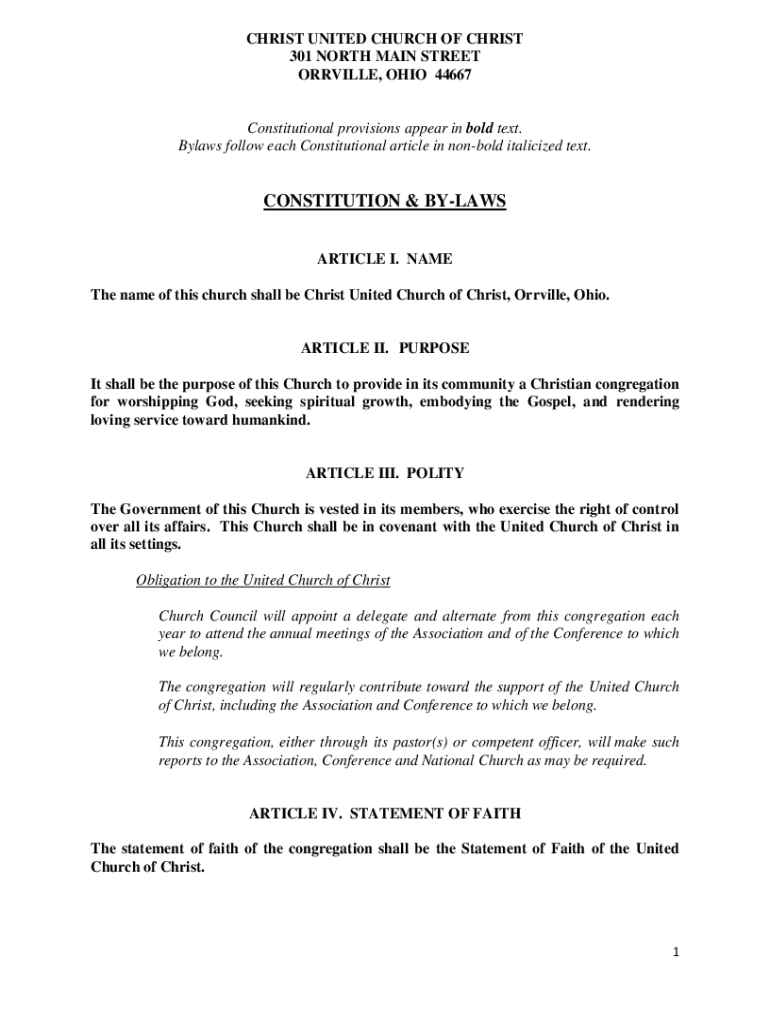 CHRIST UNITED CHURCH OF CHRIST
301 NORTH MAIN STREET
ORRVILLE, OHIO 44667

Constitutional provisions appear in bold text.
Bylaws follow each Constitutional article in non-bold italicized text.

CONSTITUTION & BY-LAWS

ARTICLE I. NAME

The name of this church shall be Christ United Church of Christ, Orrville, Ohio.

ARTICLE II. PURPOSE

It shall be the purpose of this Church to provide in its community a Christian congregation for worshipping God, seeking spiritual growth, embodying the Gospel, and rendering loving service toward humankind.

ARTICLE III. POLITY

The Government of this Church is vested in its members, who exercise the right of control over all its affairs. This Church shall be in covenant with the United Church of Christ in all its settings.

Obligation to the United Church of Christ

Church Council will appoint a delegate and alternate from this congregation each year to attend the annual meetings of the Association and of the Conference to which we belong.

The congregation will regularly contribute toward the support of the United Church of Christ, including the Association and Conference to which we belong.

This congregation, either through its pastor(s) or competent officer, will make such reports to the Association, Conference and National Church as may be required.

ARTICLE IV. STATEMENT OF FAITH

The statement of faith of the congregation shall be the Statement of Faith of the United Church of Christ.

1